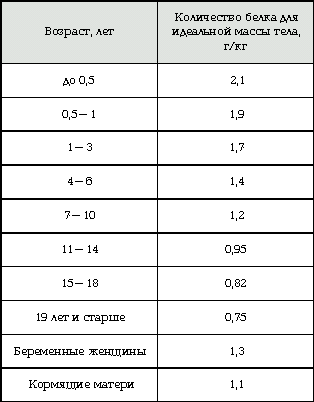 | Возраст, лет | Количество белка для идеальной массы тела, г/кг |
|---|---|
| до 0,5 | 2,1 |
| 0,5 – 1 | 1,9 |
| 1 – 3 | 1,7 |
| 4 – 6 | 1,4 |
| 7 – 10 | 1,2 |
| 11 – 14 | 0,95 |
| 15 – 18 | 0,82 |
| 19 лет и старше | 0,75 |
| Беременные женщины | 1,3 |
| Кормящие матери | 1,1 |